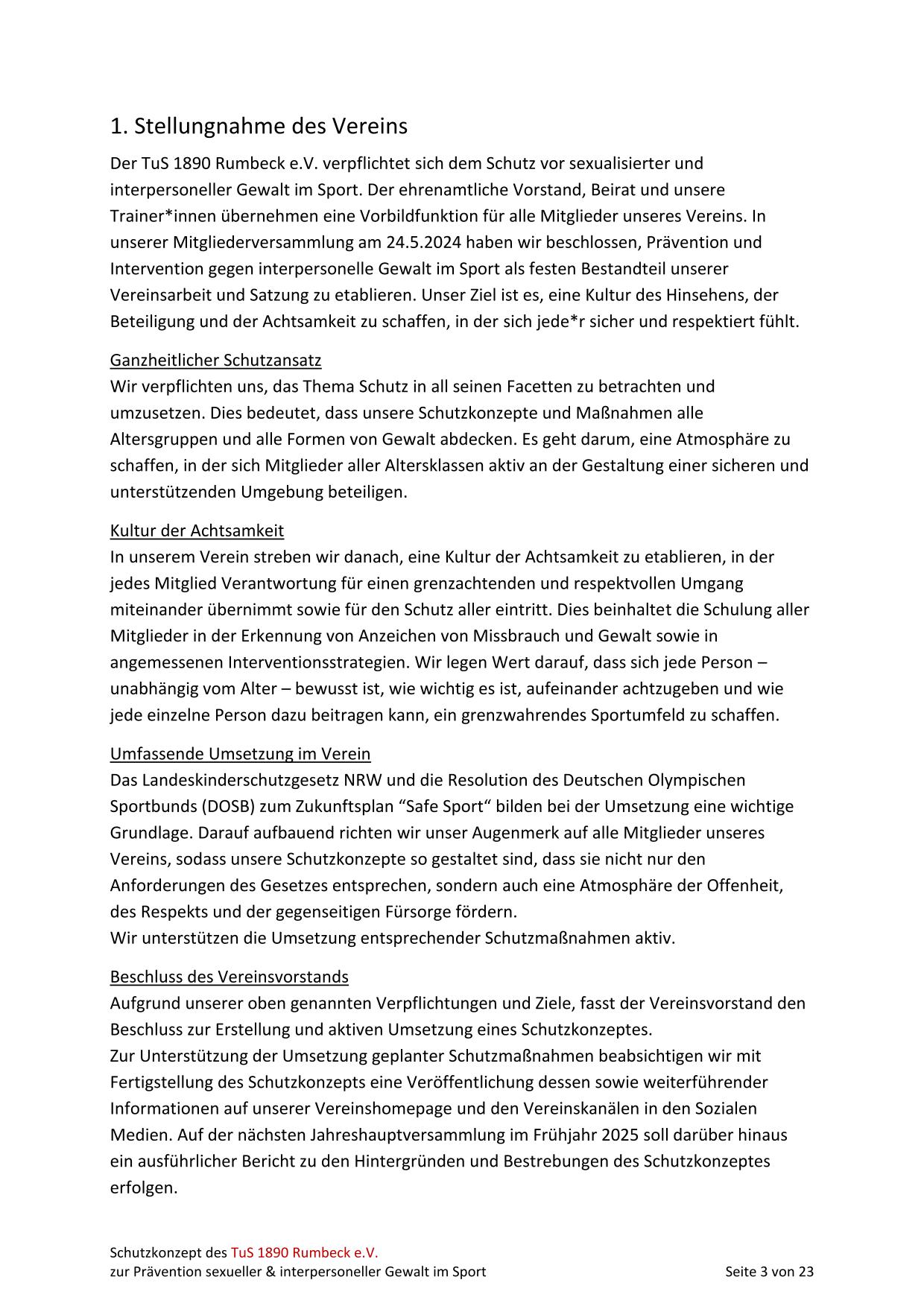 1. Stellungnahme des Vereins

Der TuS 1890 Rumbeck e.V. verpflichtet sich dem Schutz vor sexualisierter und interpersoneller Gewalt im Sport. Der ehrenamtliche Vorstand, Beirat und unsere Trainer*innen übernehmen eine Vorbildfunktion für alle Mitglieder unseres Vereins. In unserer Mitgliederversammlung am 24.5.2024 haben wir beschlossen, Prävention und Intervention gegen interpersonelle Gewalt im Sport als festen Bestandteil unserer Vereinsarbeit und Satzung zu etablieren. Unser Ziel ist es, eine Kultur des Hinsehens, der Beteiligung und der Achtsamkeit zu schaffen, in der sich jede*r sicher und respektiert fühlt.

Ganzheitlicher Schutzansatz
Wir verpflichten uns, das Thema Schutz in all seinen Facetten zu betrachten und umzusetzen. Dies bedeutet, dass unsere Schutzkonzepte und Maßnahmen alle Altersgruppen und alle Formen von Gewalt abdecken. Es geht darum, eine Atmosphäre zu schaffen, in der sich Mitglieder aller Altersklassen aktiv an der Gestaltung einer sicheren und unterstützenden Umgebung beteiligen.

Kultur der Achtsamkeit
In unserem Verein streben wir danach, eine Kultur der Achtsamkeit zu etablieren, in der jedes Mitglied Verantwortung für einen grenzachtenden und respektvollen Umgang miteinander übernimmt sowie für den Schutz aller eintritt. Dies beinhaltet die Schulung aller Mitglieder in der Erkennung von Anzeichen von Missbrauch und Gewalt sowie in angemessenen Interventionsstrategien. Wir legen Wert darauf, dass sich jede Person – unabhängig vom Alter – bewusst ist, wie wichtig es ist, aufeinander achtzugeben und wie jede einzelne Person dazu beitragen kann, ein grenzwahrendes Sportumfeld zu schaffen.

Umfassende Umsetzung im Verein
Das Landeskinderschutzgesetz NRW und die Resolution des Deutschen Olympischen Sportbunds (DOSB) zum Zukunftsplan “Safe Sport“ bilden bei der Umsetzung eine wichtige Grundlage. Darauf aufbauend richten wir unser Augenmerk auf alle Mitglieder unseres Vereins, sodass unsere Schutzkonzepte so gestaltet sind, dass sie nicht nur den Anforderungen des Gesetzes entsprechen, sondern auch eine Atmosphäre der Offenheit, des Respekts und der gegenseitigen Fürsorge fördern.
Wir unterstützen die Umsetzung entsprechender Schutzmaßnahmen aktiv.

Beschluss des Vereinsvorstands
Aufgrund unserer oben genannten Verpflichtungen und Ziele, fasst der Vereinsvorstand den Beschluss zur Erstellung und aktiven Umsetzung eines Schutzkonzeptes.
Zur Unterstützung der Umsetzung geplanter Schutzmaßnahmen beabsichtigen wir mit Fertigstellung des Schutzkonzepts eine Veröffentlichung dessen sowie weiterführender Informationen auf unserer Vereinshomepage und den Vereinskanälen in den Sozialen Medien. Auf der nächsten Jahreshauptversammlung im Frühjahr 2025 soll darüber hinaus ein ausführlicher Bericht zu den Hintergründen und Bestrebungen des Schutzkonzeptes erfolgen.

Schutzkonzept des TuS 1890 Rumbeck e.V.
zur Prävention sexueller & interpersoneller Gewalt im Sport
Seite 3 von 23